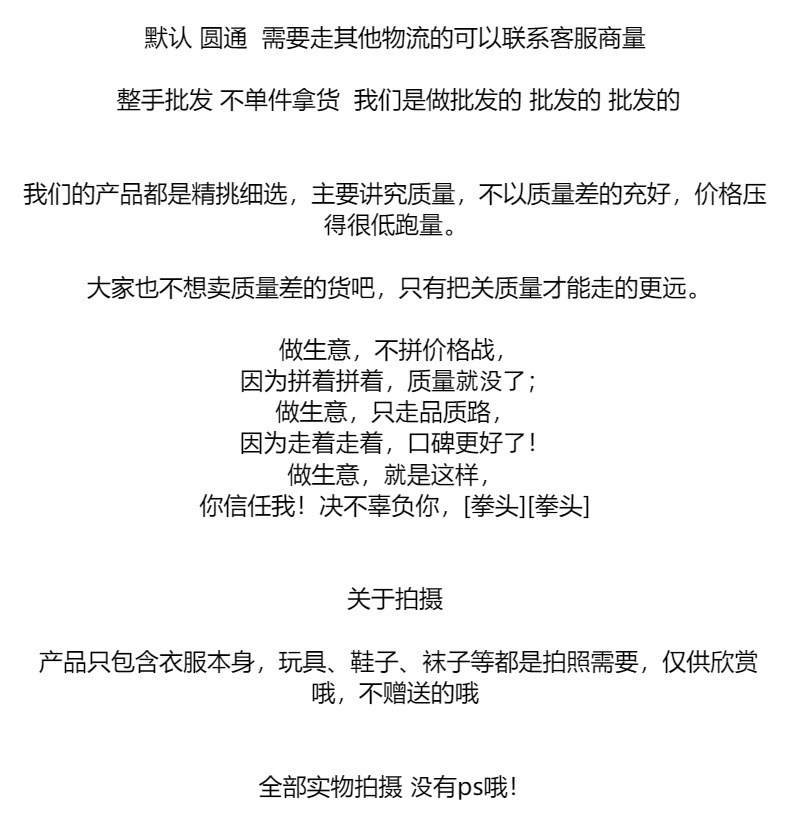 默认 圆通  需要走其他物流的可以联系客服商量

整手批发 不单件拿货  我们是做批发的 批发的 批发的

我们的产品都是精挑细选，主要讲究质量，不以质量差的充好，价格压得很低跑量。

大家也不想卖质量差的货吧，只有把关质量才能走的更远。

做生意，不拼价格战，
因为拼着拼着，质量就没了；
做生意，只走品质路，
因为走着走着，口碑更好了！
做生意，就是这样，
你信任我！决不辜负你，[拳头][拳头]

关于拍摄

产品只包含衣服本身，玩具、鞋子、袜子等都是拍照需要，仅供欣赏哦，不赠送的哦

全部实物拍摄 没有ps哦！